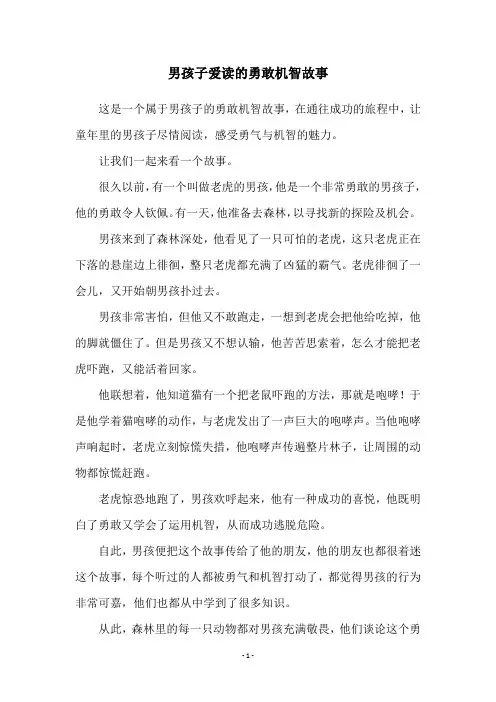 男孩子爱读的勇敢机智故事

这是一个属于男孩子的勇敢机智故事，在通往成功的旅程中，让童年里的男孩子尽情阅读，感受勇气与机智的魅力。

让我们一起来看一个故事。

很久以前，有一个叫做老虎的男孩，他是一个非常勇敢的男孩子，他的勇敢令人钦佩。有一天，他准备去森林，以寻找新的探险及机会。

男孩来到了森林深处，他看见了一只可怕的老虎，这只老虎正在下落的悬崖边上徘徊，整只老虎都充满了凶猛的霸气。老虎徘徊了一会儿，又开始朝男孩扑过去。

男孩非常害怕，但他又不敢跑走，一想到老虎会把他给吃掉，他的脚就僵住了。但是男孩又不想认输，他苦苦思索着，怎么才能把老虎吓跑，又能活着回家。

他联想着，他知道猫有一个把老鼠吓跑的方法，那就是咆哮！于是他学着猫咆哮的动作，与老虎发出了一声巨大的咆哮声。当他咆哮声响起时，老虎立刻惊慌失措，他咆哮声传遍整片林子，让周围的动物都惊慌赶跑。

老虎惊恐地跑了，男孩欢呼起来，他有一种成功的喜悦，他既明白了勇敢又学会了运用机智，从而成功逃脱危险。

自此，男孩便把这个故事传给了他的朋友，他的朋友也都很着迷这个故事，每个听过的人都被勇气和机智打动了，都觉得男孩的行为非常可嘉，他们也都从中学到了很多知识。

从此，森林里的每一只动物都对男孩充满敬畏，他们谈论这个勇

- 1 -